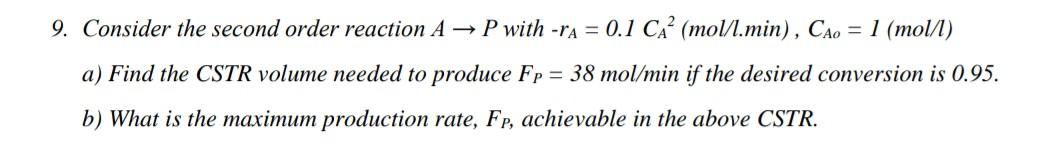 9. Consider the second order reaction $A \rightarrow P$ with $-r_A = 0.1\ C_A^2$ (mol/l.min) , $C_{Ao} = 1$ (mol/l)

a) Find the CSTR volume needed to produce $F_P = 38$ mol/min if the desired conversion is 0.95.

b) What is the maximum production rate, $F_P$, achievable in the above CSTR.